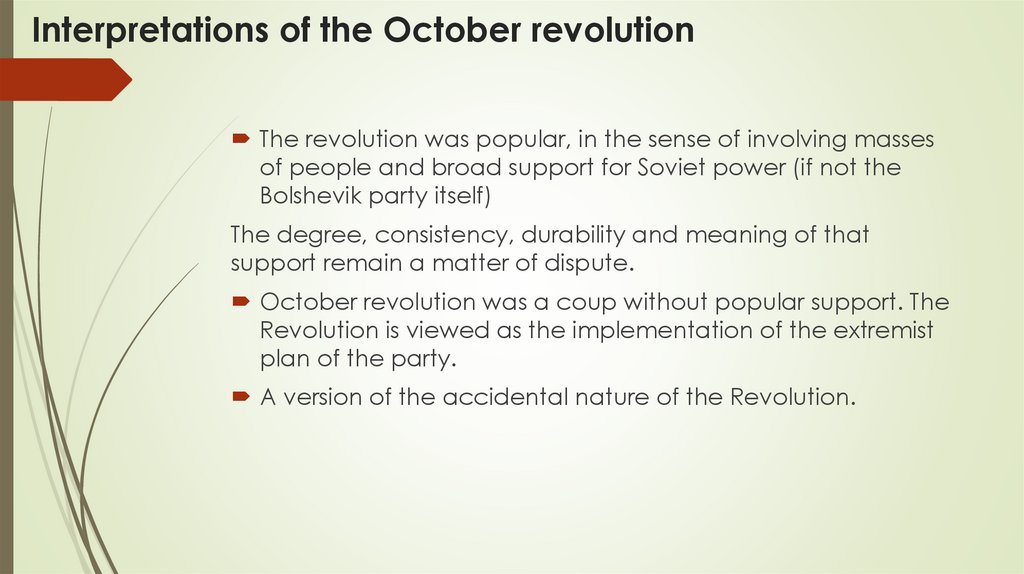 Interpretations of the October revolution

The revolution was popular, in the sense of involving masses of people and broad support for Soviet power (if not the Bolshevik party itself)

The degree, consistency, durability and meaning of that support remain a matter of dispute.

October revolution was a coup without popular support. The Revolution is viewed as the implementation of the extremist plan of the party.

A version of the accidental nature of the Revolution.